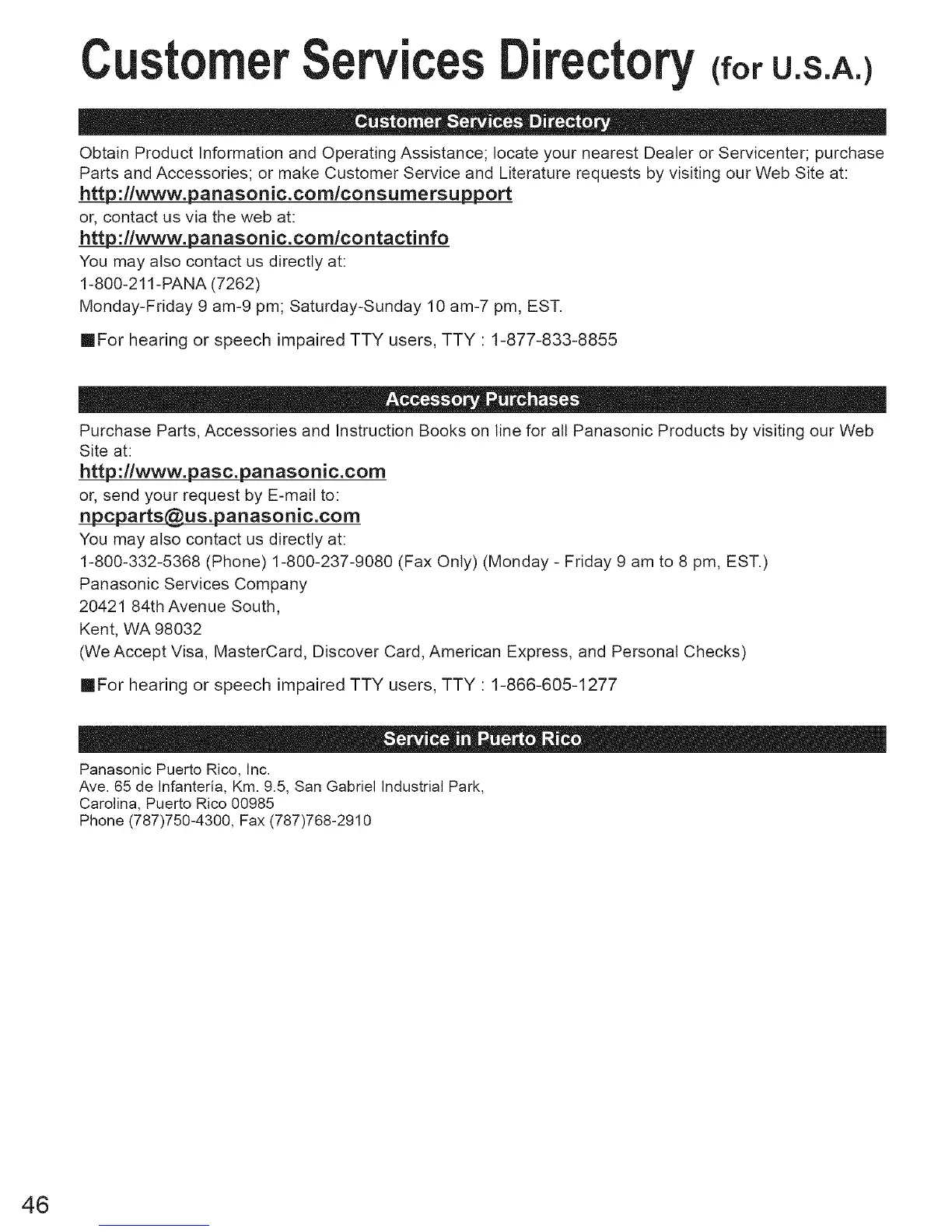 Customer Services Directory (for U.S.A.)

Customer Services Directory

Obtain Product Information and Operating Assistance; locate your nearest Dealer or Servicenter; purchase Parts and Accessories; or make Customer Service and Literature requests by visiting our Web Site at:
http://www.panasonic.com/consumersupport
or, contact us via the web at:
http://www.panasonic.com/contactinfo
You may also contact us directly at:
1-800-211-PANA (7262)
Monday-Friday 9 am-9 pm; Saturday-Sunday 10 am-7 pm, EST.

■For hearing or speech impaired TTY users, TTY : 1-877-833-8855

Accessory Purchases

Purchase Parts, Accessories and Instruction Books on line for all Panasonic Products by visiting our Web Site at:
http://www.pasc.panasonic.com
or, send your request by E-mail to:
npcparts@us.panasonic.com
You may also contact us directly at:
1-800-332-5368 (Phone) 1-800-237-9080 (Fax Only) (Monday - Friday 9 am to 8 pm, EST.)
Panasonic Services Company
20421 84th Avenue South,
Kent, WA 98032
(We Accept Visa, MasterCard, Discover Card, American Express, and Personal Checks)

■For hearing or speech impaired TTY users, TTY : 1-866-605-1277

Service in Puerto Rico

Panasonic Puerto Rico, Inc.
Ave. 65 de Infantería, Km. 9.5, San Gabriel Industrial Park,
Carolina, Puerto Rico 00985
Phone (787)750-4300, Fax (787)768-2910

46